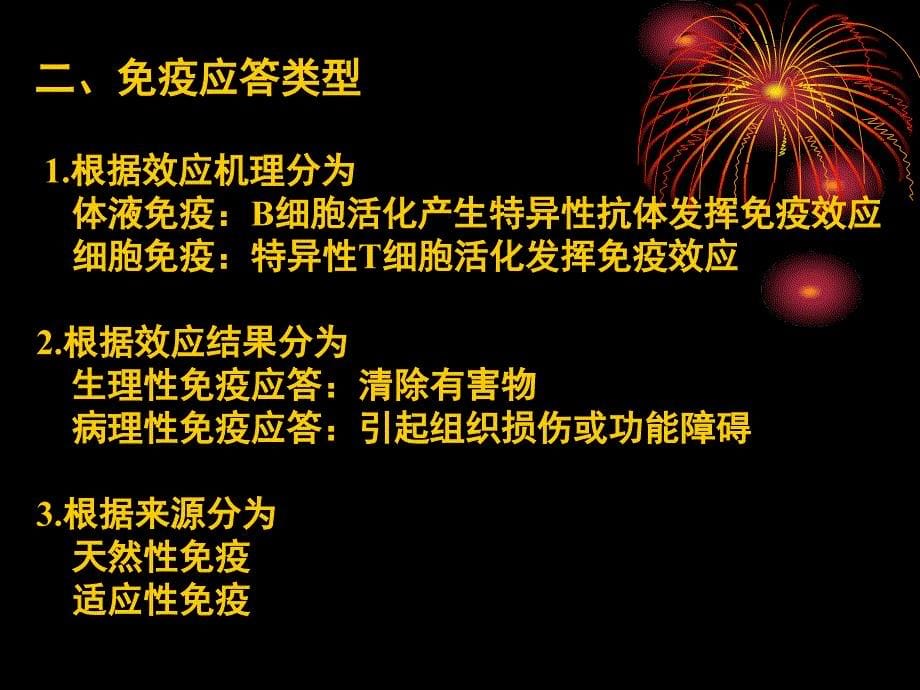 二、免疫应答类型

1.根据效应机理分为
体液免疫：B细胞活化产生特异性抗体发挥免疫效应
细胞免疫：特异性T细胞活化发挥免疫效应

2.根据效应结果分为
生理性免疫应答：清除有害物
病理性免疫应答：引起组织损伤或功能障碍

3.根据来源分为
天然性免疫
适应性免疫